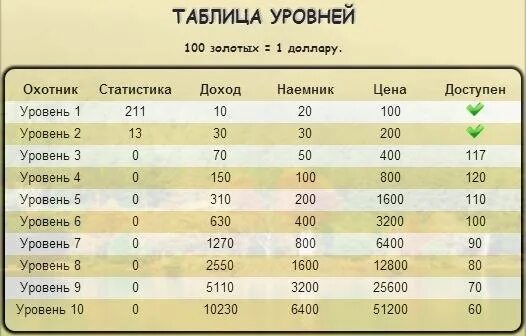 ТАБЛИЦА УРОВНЕЙ

100 золотых = 1 доллару.

| Охотник | Статистика | Доход | Наемник | Цена | Доступен |
|---|---|---|---|---|---|
| Уровень 1 | 211 | 10 | 20 | 100 | ✔ |
| Уровень 2 | 13 | 30 | 30 | 200 | ✔ |
| Уровень 3 | 0 | 70 | 50 | 400 | 117 |
| Уровень 4 | 0 | 150 | 100 | 800 | 120 |
| Уровень 5 | 0 | 310 | 200 | 1600 | 110 |
| Уровень 6 | 0 | 630 | 400 | 3200 | 100 |
| Уровень 7 | 0 | 1270 | 800 | 6400 | 90 |
| Уровень 8 | 0 | 2550 | 1600 | 12800 | 80 |
| Уровень 9 | 0 | 5110 | 3200 | 25600 | 70 |
| Уровень 10 | 0 | 10230 | 6400 | 51200 | 60 |